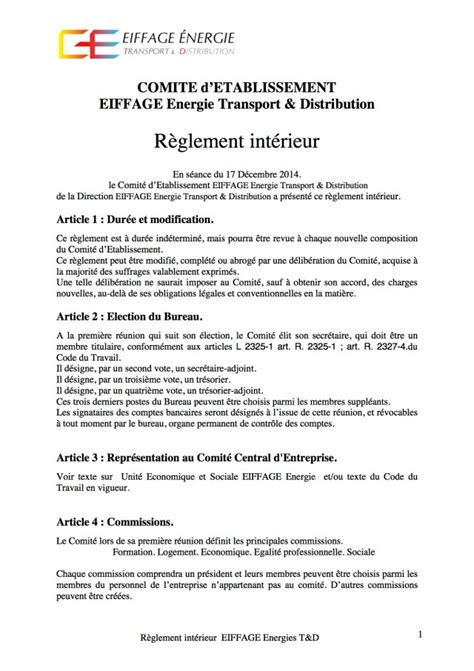 EIFFAGE ÉNERGIE
TRANSPORT & DISTRIBUTION

COMITE d'ETABLISSEMENT
EIFFAGE Energie Transport & Distribution

Règlement intérieur

En séance du 17 Décembre 2014.
le Comité d'Etablissement EIFFAGE Energie Transport & Distribution
de la Direction EIFFAGE Energie Transport & Distribution a présenté ce règlement intérieur.

Article 1 : Durée et modification.

Ce règlement est à durée indéterminé, mais pourra être revue à chaque nouvelle composition du Comité d'Etablissement.
Ce règlement peut être modifié, complété ou abrogé par une délibération du Comité, acquise à la majorité des suffrages valablement exprimés.
Une telle délibération ne saurait imposer au Comité, sauf à obtenir son accord, des charges nouvelles, au-delà de ses obligations légales et conventionnelles en la matière.

Article 2 : Election du Bureau.

A la première réunion qui suit son élection, le Comité élit son secrétaire, qui doit être un membre titulaire, conformément aux articles L 2325-1 art. R. 2325-1 ; art. R. 2327-4.du Code du Travail.
Il désigne, par un second vote, un secrétaire-adjoint.
Il désigne, par un troisième vote, un trésorier.
Il désigne, par un quatrième vote, un trésorier-adjoint.
Ces trois derniers postes du Bureau peuvent être choisis parmi les membres suppléants.
Les signataires des comptes bancaires seront désignés à l'issue de cette réunion, et révocables à tout moment par le bureau, organe permanent de contrôle des comptes.

Article 3 : Représentation au Comité Central d'Entreprise.

Voir texte sur Unité Economique et Sociale EIFFAGE Energie et/ou texte du Code du Travail en vigueur.

Article 4 : Commissions.

Le Comité lors de sa première réunion définit les principales commissions.
Formation. Logement. Economique. Egalité professionnelle. Sociale

Chaque commission comprendra un président et leurs membres peuvent être choisis parmi les membres du personnel de l'entreprise n'appartenant pas au comité. D'autres commissions peuvent être créées.

Règlement intérieur EIFFAGE Energies T&D

1